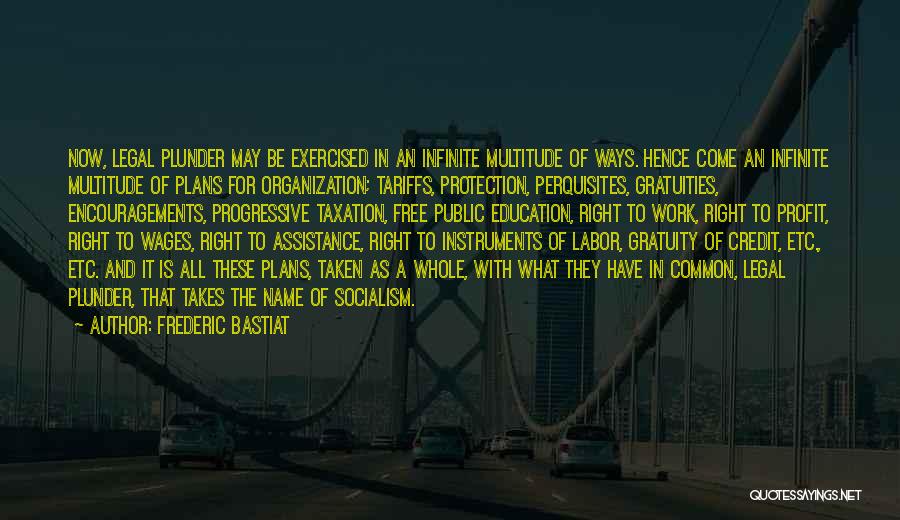 NOW, LEGAL PLUNDER MAY BE EXERCISED IN AN INFINITE MULTITUDE OF WAYS. HENCE COME AN INFINITE MULTITUDE OF PLANS FOR ORGANIZATION: TARIFFS, PROTECTION, PERQUISITES, GRATUITIES, ENCOURAGEMENTS, PROGRESSIVE TAXATION, FREE PUBLIC EDUCATION, RIGHT TO WORK, RIGHT TO PROFIT, RIGHT TO WAGES, RIGHT TO ASSISTANCE, RIGHT TO INSTRUMENTS OF LABOR, GRATUITY OF CREDIT, ETC., ETC. AND IT IS ALL THESE PLANS, TAKEN AS A WHOLE, WITH WHAT THEY HAVE IN COMMON, LEGAL PLUNDER, THAT TAKES THE NAME OF SOCIALISM.

~ AUTHOR: FREDERIC BASTIAT

QUOTESSAYINGS.NET